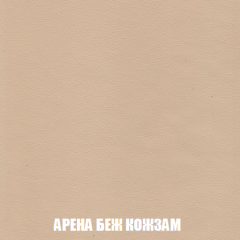 АРЕНА БЕЖ КОЖЗАМ